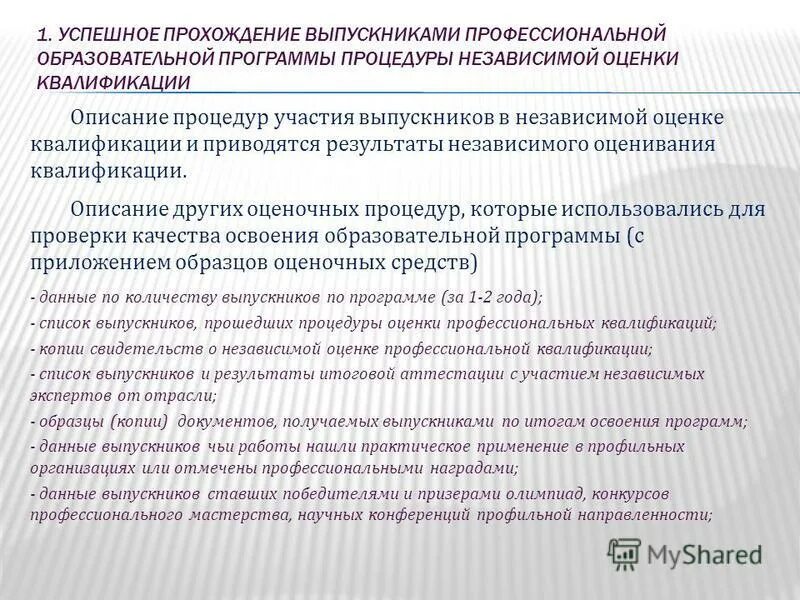 1. УСПЕШНОЕ ПРОХОЖДЕНИЕ ВЫПУСКНИКАМИ ПРОФЕССИОНАЛЬНОЙ ОБРАЗОВАТЕЛЬНОЙ ПРОГРАММЫ ПРОЦЕДУРЫ НЕЗАВИСИМОЙ ОЦЕНКИ КВАЛИФИКАЦИИ

Описание процедур участия выпускников в независимой оценке квалификации и приводятся результаты независимого оценивания квалификации.

Описание других оценочных процедур, которые использовались для проверки качества освоения образовательной программы (с приложением образцов оценочных средств)

- данные по количеству выпускников по программе (за 1-2 года);
- список выпускников, прошедших процедуры оценки профессиональных квалификаций;
- копии свидетельств о независимой оценке профессиональной квалификации;
- список выпускников и результаты итоговой аттестации с участием независимых экспертов от отрасли;
- образцы (копии) документов, получаемых выпускниками по итогам освоения программ;
- данные выпускников чьи работы нашли практическое применение в профильных организациях или отмечены профессиональными наградами;
- данные выпускников ставших победителями и призерами олимпиад, конкурсов профессионального мастерства, научных конференций профильной направленности;

MyShared